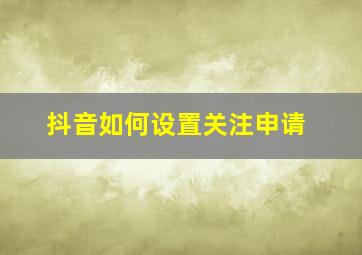 抖音如何设置关注申请